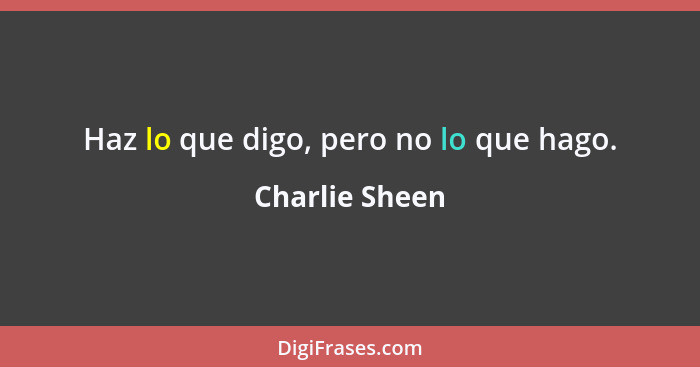 Haz lo que digo, pero no lo que hago.

Charlie Sheen

DigiFrases.com